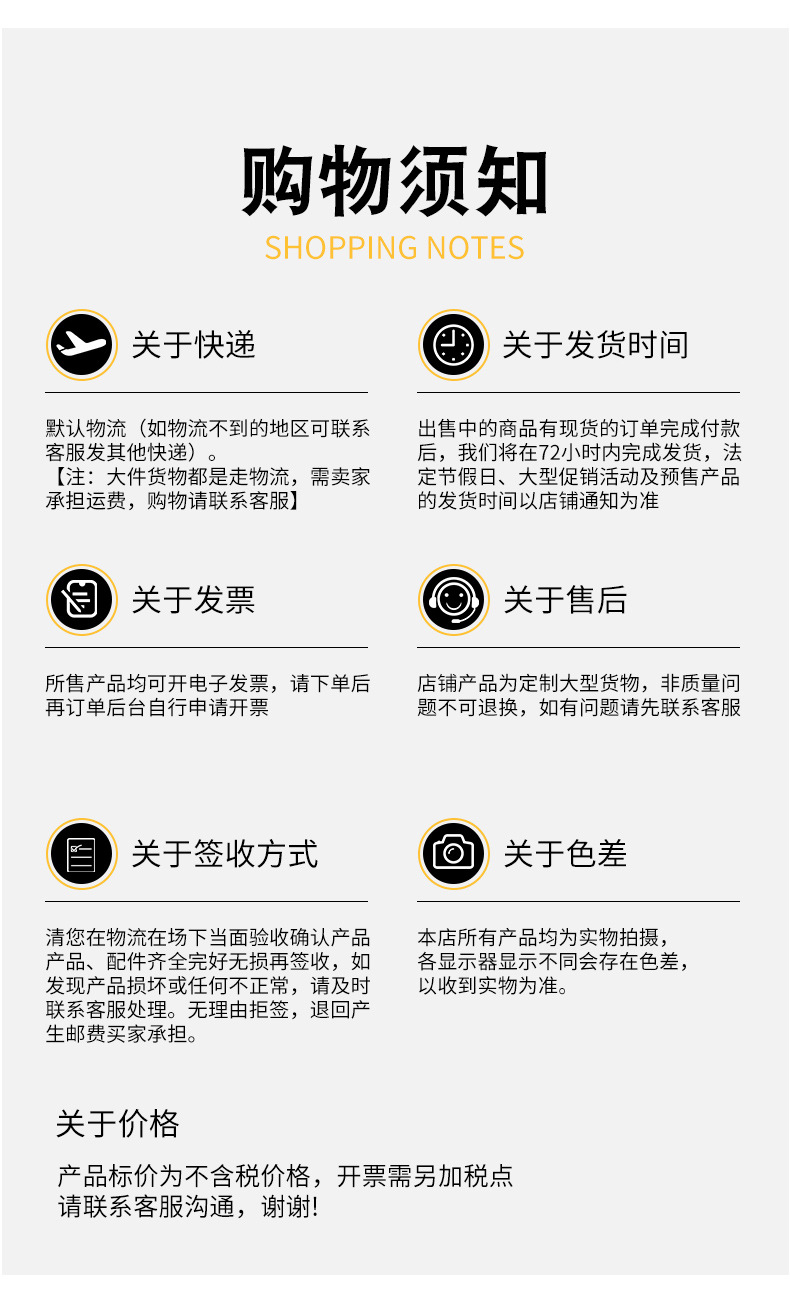 购物须知
SHOPPING NOTES

关于快递

默认物流（如物流不到的地区可联系客服发其他快递）。
【注：大件货物都是走物流，需卖家承担运费，购物请联系客服】

关于发货时间

出售中的商品有现货的订单完成付款后，我们将在72小时内完成发货，法定节假日、大型促销活动及预售产品的发货时间以店铺通知为准

关于发票

所售产品均可开电子发票，请下单后再订单后台自行申请开票

关于售后

店铺产品为定制大型货物，非质量问题不可退换，如有问题请先联系客服

关于签收方式

清您在物流在场下当面验收确认产品产品、配件齐全完好无损再签收，如发现产品损坏或任何不正常，请及时联系客服处理。无理由拒签，退回产生邮费买家承担。

关于色差

本店所有产品均为实物拍摄，
各显示器显示不同会存在色差，
以收到实物为准。

关于价格

产品标价为不含税价格，开票需另加税点
请联系客服沟通，谢谢!